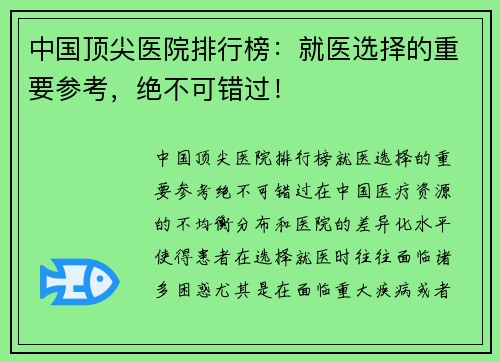 中国顶尖医院排行榜：就医选择的重要参考，绝不可错过！

中国顶尖医院排行榜就医选择的重要参考绝不可错过在中国医疗资源的不均衡分布和医院的差异化水平使得患者在选择就医时往往面临诸多困惑尤其是在面临重大疾病或者